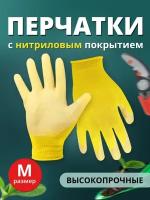 ПЕРЧАТКИ
с нитриловым покрытием

M
размер

ВЫСОКОПРОЧНЫЕ